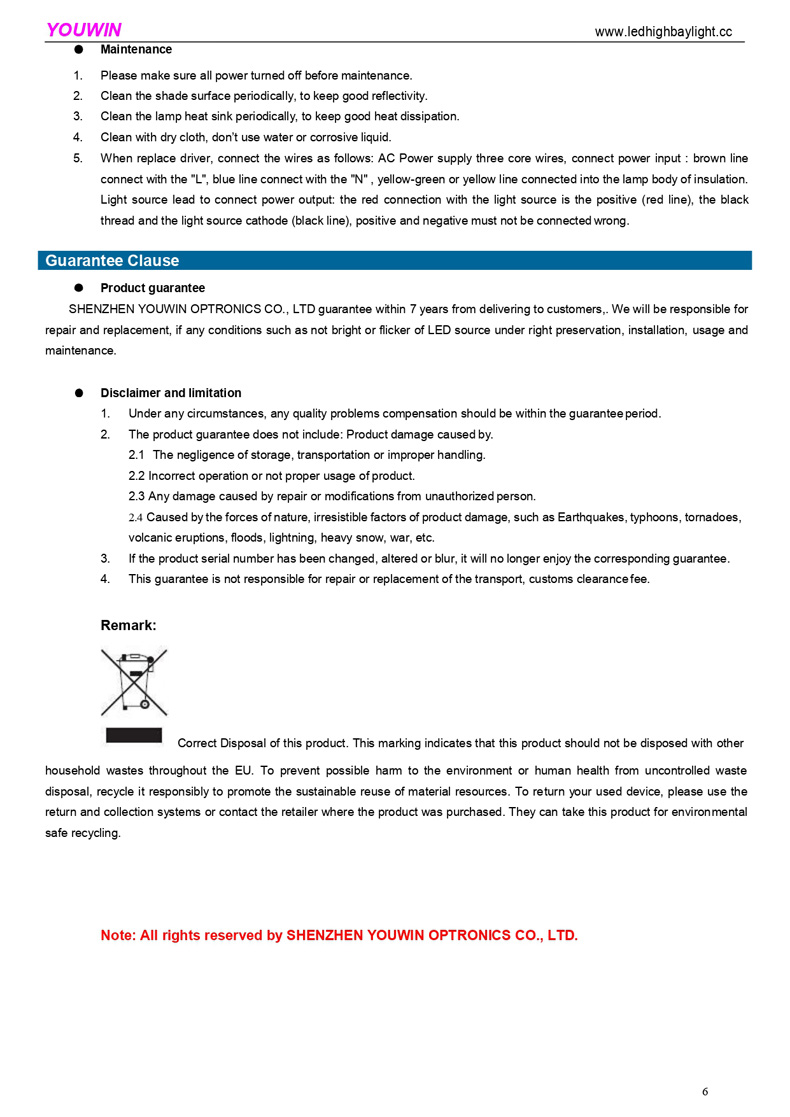 YOUWIN www.ledhighbaylight.cc

● Maintenance

1. Please make sure all power turned off before maintenance.
2. Clean the shade surface periodically, to keep good reflectivity.
3. Clean the lamp heat sink periodically, to keep good heat dissipation.
4. Clean with dry cloth, don't use water or corrosive liquid.
5. When replace driver, connect the wires as follows: AC Power supply three core wires, connect power input : brown line connect with the "L", blue line connect with the "N" , yellow-green or yellow line connected into the lamp body of insulation. Light source lead to connect power output: the red connection with the light source is the positive (red line), the black thread and the light source cathode (black line), positive and negative must not be connected wrong.

Guarantee Clause

● Product guarantee

SHENZHEN YOUWIN OPTRONICS CO., LTD guarantee within 7 years from delivering to customers,. We will be responsible for repair and replacement, if any conditions such as not bright or flicker of LED source under right preservation, installation, usage and maintenance.

● Disclaimer and limitation

1. Under any circumstances, any quality problems compensation should be within the guarantee period.
2. The product guarantee does not include: Product damage caused by.
2.1 The negligence of storage, transportation or improper handling.
2.2 Incorrect operation or not proper usage of product.
2.3 Any damage caused by repair or modifications from unauthorized person.
2.4 Caused by the forces of nature, irresistible factors of product damage, such as Earthquakes, typhoons, tornadoes, volcanic eruptions, floods, lightning, heavy snow, war, etc.
3. If the product serial number has been changed, altered or blur, it will no longer enjoy the corresponding guarantee.
4. This guarantee is not responsible for repair or replacement of the transport, customs clearance fee.

Remark:

Correct Disposal of this product. This marking indicates that this product should not be disposed with other household wastes throughout the EU. To prevent possible harm to the environment or human health from uncontrolled waste disposal, recycle it responsibly to promote the sustainable reuse of material resources. To return your used device, please use the return and collection systems or contact the retailer where the product was purchased. They can take this product for environmental safe recycling.

Note: All rights reserved by SHENZHEN YOUWIN OPTRONICS CO., LTD.

6